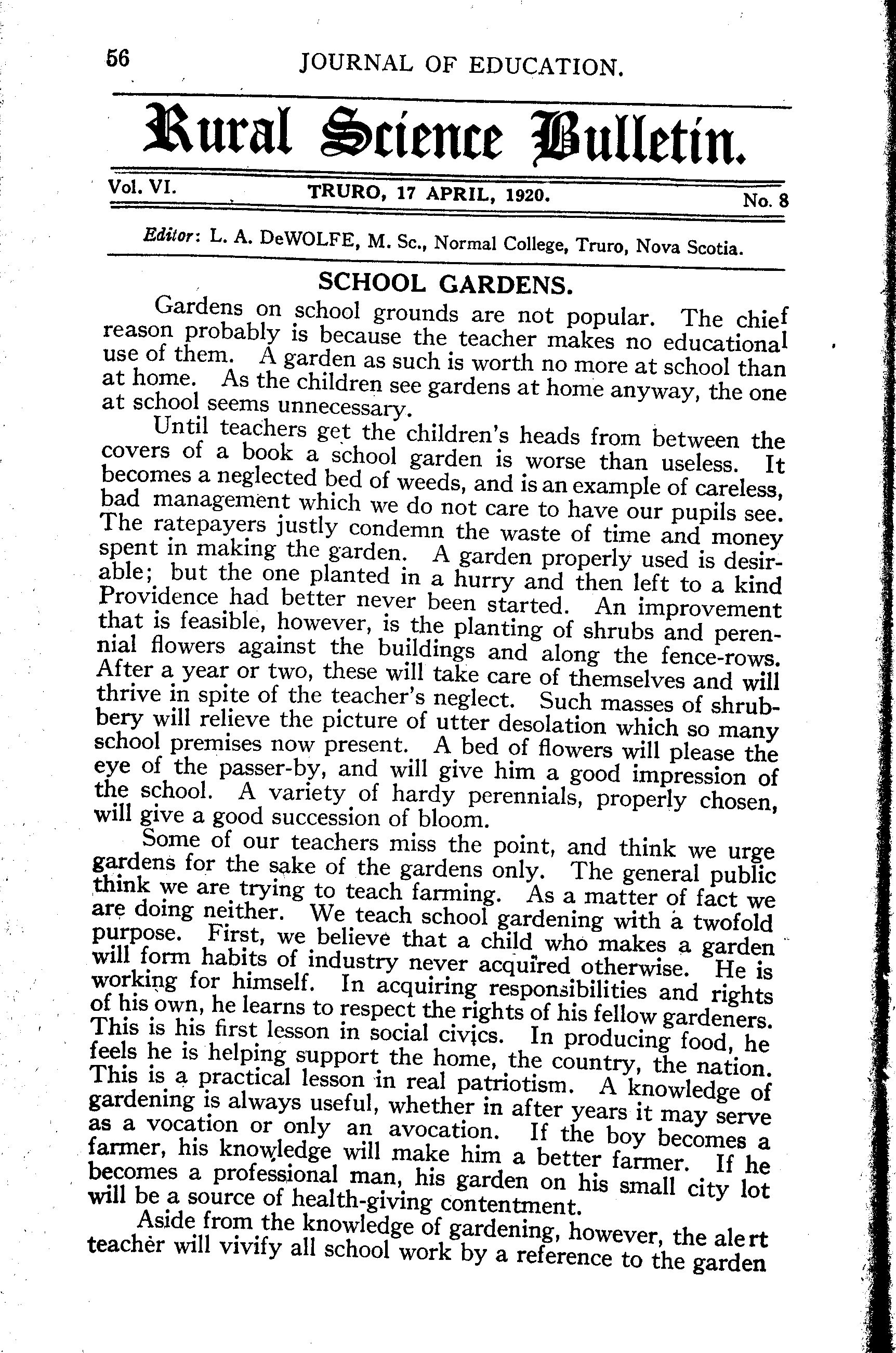 56 JOURNAL OF EDUCATION.

Rural Science Bulletin.

Vol. VI. TRURO, 17 APRIL, 1920. No. 8

Editor: L. A. DeWOLFE, M. Sc., Normal College, Truro, Nova Scotia.

SCHOOL GARDENS.

Gardens on school grounds are not popular. The chief reason probably is because the teacher makes no educational use of them. A garden as such is worth no more at school than at home. As the children see gardens at home anyway, the one at school seems unnecessary.

Until teachers get the children's heads from between the covers of a book a school garden is worse than useless. It becomes a neglected bed of weeds, and is an example of careless, bad management which we do not care to have our pupils see. The ratepayers justly condemn the waste of time and money spent in making the garden. A garden properly used is desirable; but the one planted in a hurry and then left to a kind Providence had better never been started. An improvement that is feasible, however, is the planting of shrubs and perennial flowers against the buildings and along the fence-rows. After a year or two, these will take care of themselves and will thrive in spite of the teacher's neglect. Such masses of shrubbery will relieve the picture of utter desolation which so many school premises now present. A bed of flowers will please the eye of the passer-by, and will give him a good impression of the school. A variety of hardy perennials, properly chosen, will give a good succession of bloom.

Some of our teachers miss the point, and think we urge gardens for the sake of the gardens only. The general public think we are trying to teach farming. As a matter of fact we are doing neither. We teach school gardening with a twofold purpose. First, we believe that a child who makes a garden will form habits of industry never acquired otherwise. He is working for himself. In acquiring responsibilities and rights of his own, he learns to respect the rights of his fellow gardeners. This is his first lesson in social civics. In producing food, he feels he is helping support the home, the country, the nation. This is a practical lesson in real patriotism. A knowledge of gardening is always useful, whether in after years it may serve as a vocation or only an avocation. If the boy becomes a farmer, his knowledge will make him a better farmer. If he becomes a professional man, his garden on his small city lot will be a source of health-giving contentment.

Aside from the knowledge of gardening, however, the alert teacher will vivify all school work by a reference to the garden